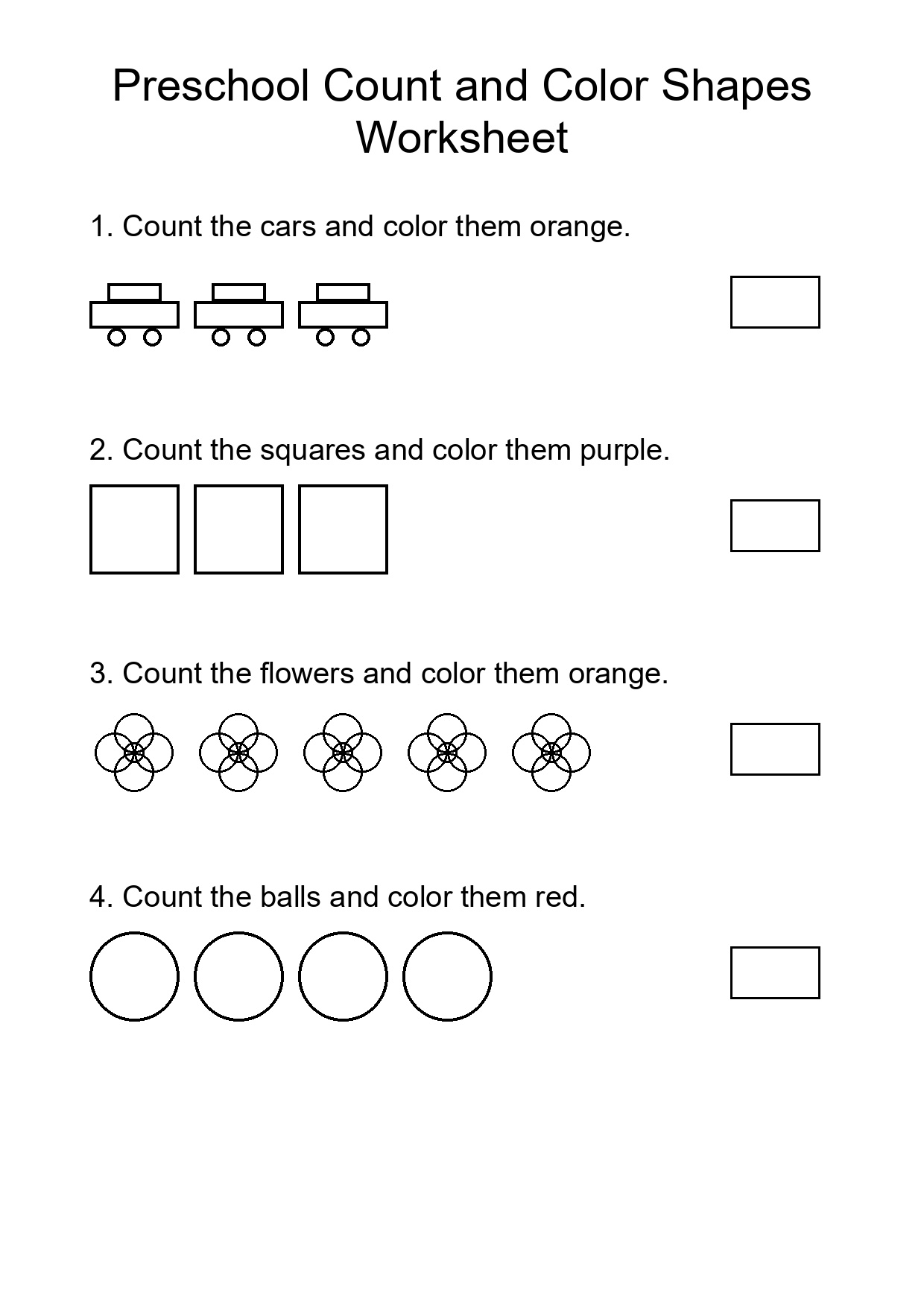 Preschool Count and Color Shapes Worksheet

1. Count the cars and color them orange.

2. Count the squares and color them purple.

3. Count the flowers and color them orange.

4. Count the balls and color them red.